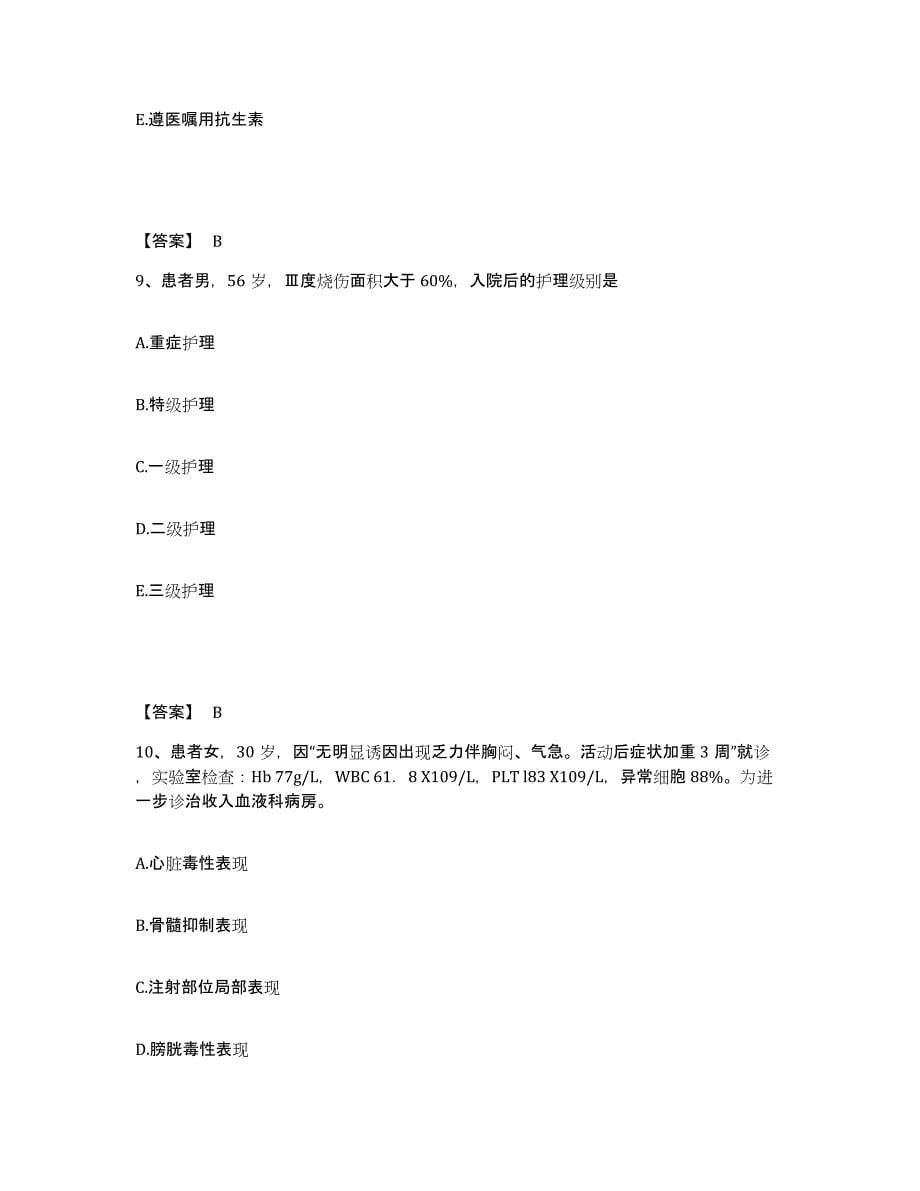 E.遵医嘱用抗生素

【答案】 B

9、患者男，56 岁，Ⅲ度烧伤面积大于 60%，入院后的护理级别是

A.重症护理

B.特级护理

C.一级护理

D.二级护理

E.三级护理

【答案】 B

10、患者女，30 岁，因“无明显诱因出现乏力伴胸闷、气急。活动后症状加重 3 周”就诊，实验室检查：Hb 77g/L，WBC 61．8 X109/L，PLT l83 X109/L，异常细胞 88%。为进一步诊治收入血液科病房。

A.心脏毒性表现

B.骨髓抑制表现

C.注射部位局部表现

D.膀胱毒性表现